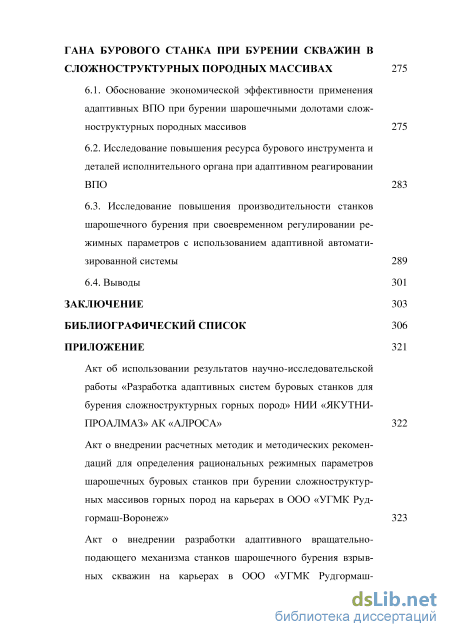 ГАНА БУРОВОГО СТАНКА ПРИ БУРЕНИИ СКВАЖИН В СЛОЖНОСТРУКТУРНЫХ ПОРОДНЫХ МАССИВАХ 275

6.1. Обоснование экономической эффективности применения адаптивных ВПО при бурении шарошечными долотами сложноструктурных породных массивов 275

6.2. Исследование повышения ресурса бурового инструмента и деталей исполнительного органа при адаптивном реагировании ВПО 283

6.3. Исследование повышения производительности станков шарошечного бурения при своевременном регулировании режимных параметров с использованием адаптивной автоматизированной системы 289

6.4. Выводы 301

ЗАКЛЮЧЕНИЕ 303

БИБЛИОГРАФИЧЕСКИЙ СПИСОК 306

ПРИЛОЖЕНИЕ 321

Акт об использовании результатов научно-исследовательской работы «Разработка адаптивных систем буровых станков для бурения сложноструктурных горных пород» НИИ «ЯКУТНИПРОАЛМАЗ» АК «АЛРОСА» 322

Акт о внедрении расчетных методик и методических рекомендаций для определения рациональных режимных параметров шарошечных буровых станков при бурении сложноструктурных массивов горных пород на карьерах в ООО «УГМК Рудгормаш-Воронеж» 323

Акт о внедрении разработки адаптивного вращательно-подающего механизма станков шарошечного бурения взрывных скважин на карьерах в ООО «УГМК Рудгормаш-

dsLib.net
библиотека диссертаций